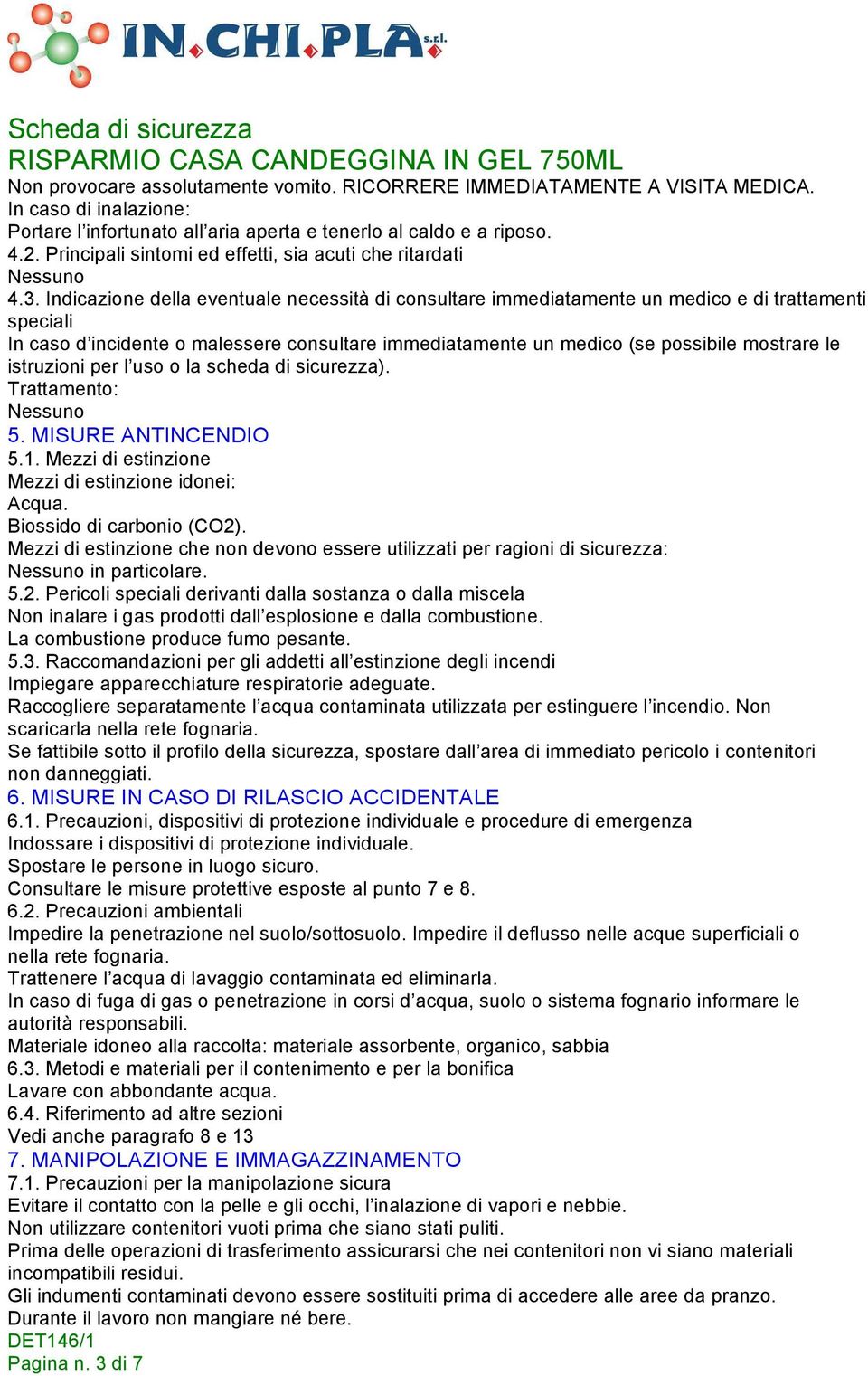 IN.CHI.PLA s.r.l.

Scheda di sicurezza
RISPARMIO CASA CANDEGGINA IN GEL 750ML
Non provocare assolutamente vomito. RICORRERE IMMEDIATAMENTE A VISITA MEDICA.
In caso di inalazione:
Portare l'infortunato all'aria aperta e tenerlo al caldo e a riposo.
4.2. Principali sintomi ed effetti, sia acuti che ritardati
Nessuno
4.3. Indicazione della eventuale necessità di consultare immediatamente un medico e di trattamenti speciali
In caso d'incidente o malessere consultare immediatamente un medico (se possibile mostrare le istruzioni per l'uso o la scheda di sicurezza).
Trattamento:
Nessuno
5. MISURE ANTINCENDIO
5.1. Mezzi di estinzione
Mezzi di estinzione idonei:
Acqua.
Biossido di carbonio (CO2).
Mezzi di estinzione che non devono essere utilizzati per ragioni di sicurezza:
Nessuno in particolare.
5.2. Pericoli speciali derivanti dalla sostanza o dalla miscela
Non inalare i gas prodotti dall'esplosione e dalla combustione.
La combustione produce fumo pesante.
5.3. Raccomandazioni per gli addetti all'estinzione degli incendi
Impiegare apparecchiature respiratorie adeguate.
Raccogliere separatamente l'acqua contaminata utilizzata per estinguere l'incendio. Non scaricarla nella rete fognaria.
Se fattibile sotto il profilo della sicurezza, spostare dall'area di immediato pericolo i contenitori non danneggiati.
6. MISURE IN CASO DI RILASCIO ACCIDENTALE
6.1. Precauzioni, dispositivi di protezione individuale e procedure di emergenza
Indossare i dispositivi di protezione individuale.
Spostare le persone in luogo sicuro.
Consultare le misure protettive esposte al punto 7 e 8.
6.2. Precauzioni ambientali
Impedire la penetrazione nel suolo/sottosuolo. Impedire il deflusso nelle acque superficiali o nella rete fognaria.
Trattenere l'acqua di lavaggio contaminata ed eliminarla.
In caso di fuga di gas o penetrazione in corsi d'acqua, suolo o sistema fognario informare le autorità responsabili.
Materiale idoneo alla raccolta: materiale assorbente, organico, sabbia
6.3. Metodi e materiali per il contenimento e per la bonifica
Lavare con abbondante acqua.
6.4. Riferimento ad altre sezioni
Vedi anche paragrafo 8 e 13
7. MANIPOLAZIONE E IMMAGAZZINAMENTO
7.1. Precauzioni per la manipolazione sicura
Evitare il contatto con la pelle e gli occhi, l'inalazione di vapori e nebbie.
Non utilizzare contenitori vuoti prima che siano stati puliti.
Prima delle operazioni di trasferimento assicurarsi che nei contenitori non vi siano materiali incompatibili residui.
Gli indumenti contaminati devono essere sostituiti prima di accedere alle aree da pranzo.
Durante il lavoro non mangiare né bere.
DET146/1
Pagina n. 3 di 7